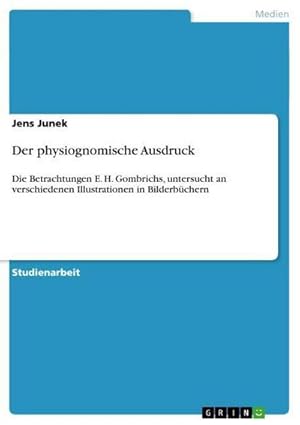 Medien

Jens Junek

Der physiognomische Ausdruck

Die Betrachtungen E. H. Gombrichs, untersucht an verschiedenen Illustrationen in Bilderbüchern

Studienarbeit

GRIN